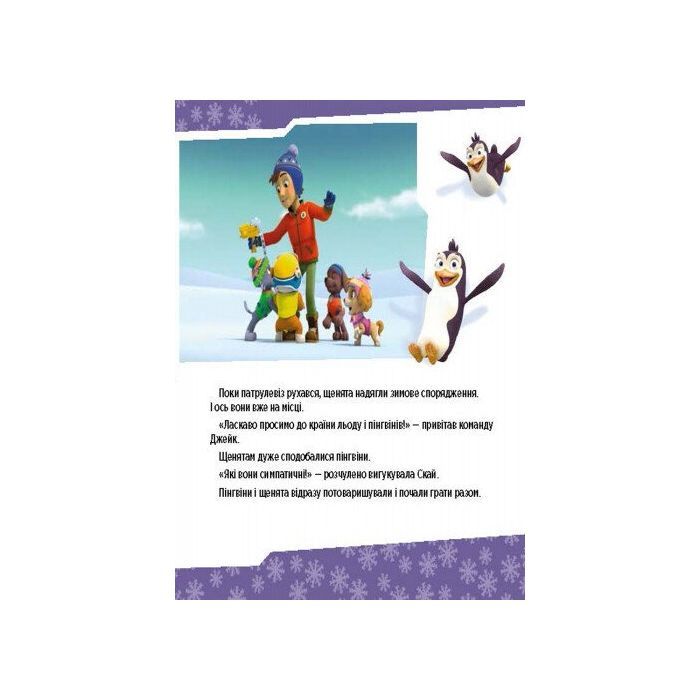 Поки патрулевіз рухався, щенята надягли зимове спорядження. І ось вони вже на місці.

«Ласкаво просимо до країни льоду і пінгвінів!» — привітав команду Джейк.

Щенятам дуже сподобалися пінгвіни.

«Які вони симпатичні!» — розчулено вигукувала Скай.

Пінгвіни і щенята відразу потоваришували і почали грати разом.